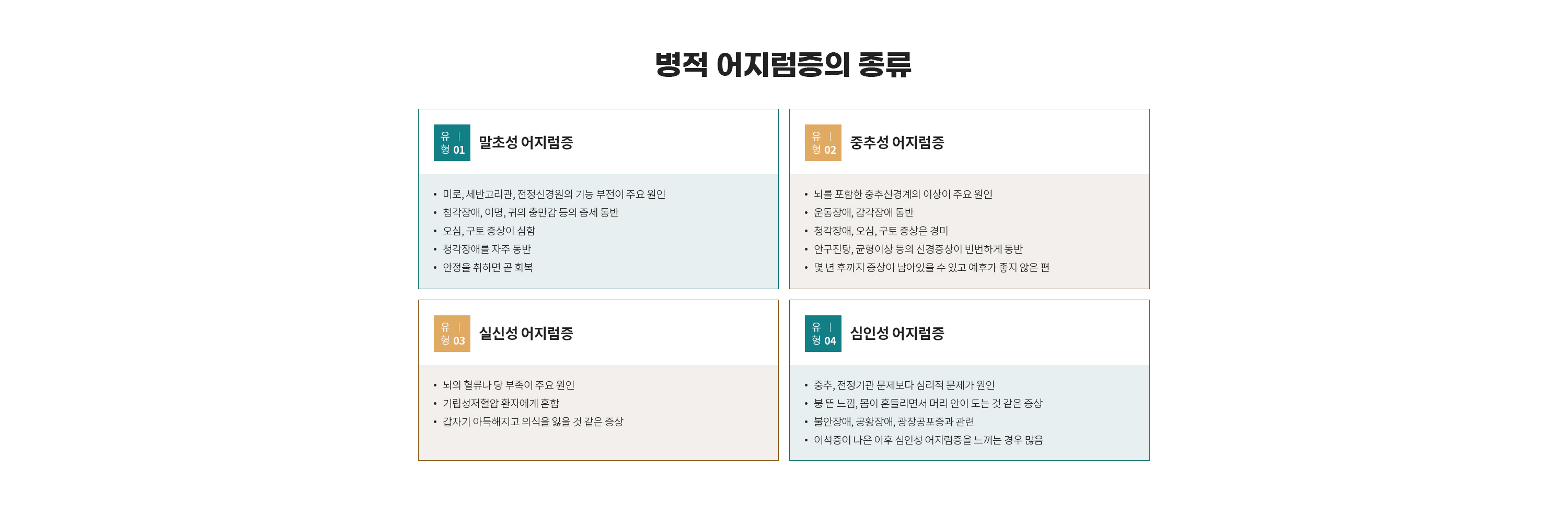 병적 어지럼증의 종류

유형 01 말초성 어지럼증

• 미로, 세반고리관, 전정신경원의 기능 부전이 주요 원인
• 청각장애, 이명, 귀의 충만감 등의 증세 동반
• 오심, 구토 증상이 심함
• 청각장애를 자주 동반
• 안정을 취하면 곧 회복

유형 02 중추성 어지럼증

• 뇌를 포함한 중추신경계의 이상이 주요 원인
• 운동장애, 감각장애 동반
• 청각장애, 오심, 구토 증상은 경미
• 안구진탕, 균형이상 등의 신경증상이 빈번하게 동반
• 몇 년 후까지 증상이 남아있을 수 있고 예후가 좋지 않은 편

유형 03 실신성 어지럼증

• 뇌의 혈류나 당 부족이 주요 원인
• 기립성저혈압 환자에게 흔함
• 갑자기 아득해지고 의식을 잃을 것 같은 증상

유형 04 심인성 어지럼증

• 중추, 전정기관 문제보다 심리적 문제가 원인
• 붕 뜬 느낌, 몸이 흔들리면서 머리 안이 도는 것 같은 증상
• 불안장애, 공황장애, 광장공포증과 관련
• 이석증이 나은 이후 심인성 어지럼증을 느끼는 경우 많음